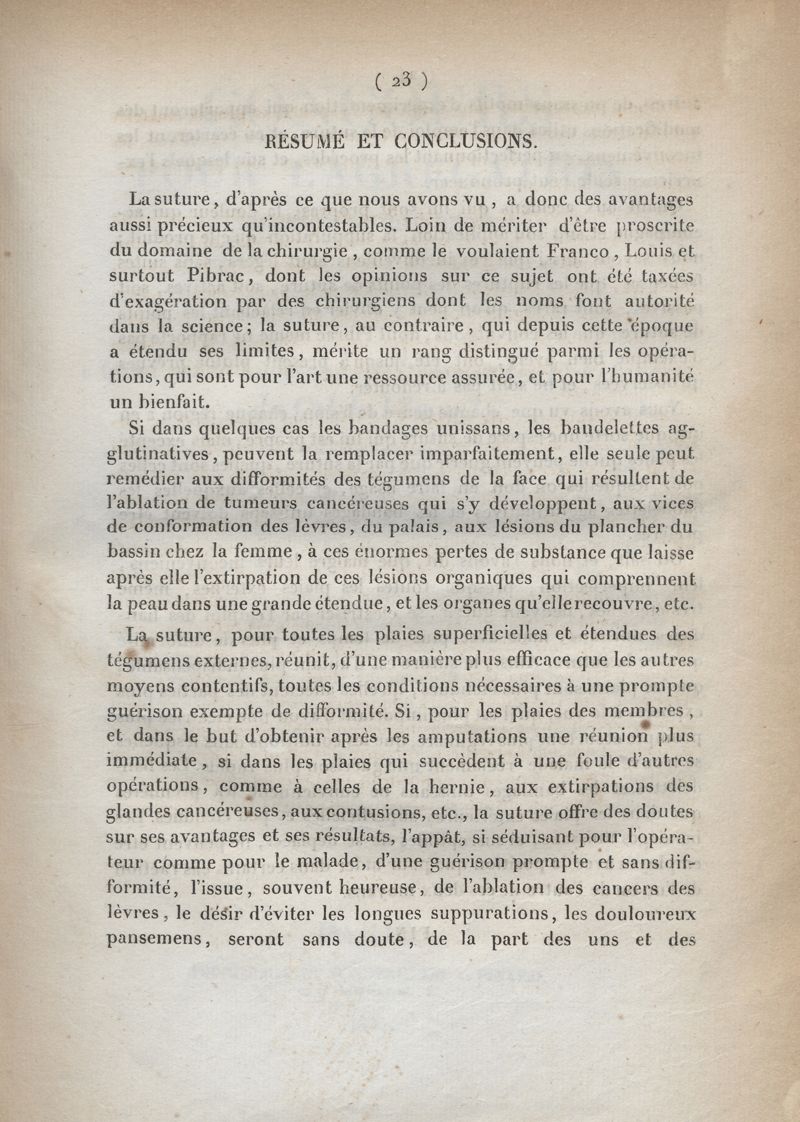 ( 23 )

RÉSUMÉ ET CONCLUSIONS.

La suture, d'après ce que nous avons vu, a donc des avantages aussi précieux qu'incontestables. Loin de mériter d'être proscrite du domaine de la chirurgie, comme le voulaient Franco, Louis et surtout Pibrac, dont les opinions sur ce sujet ont été taxées d'exagération par des chirurgiens dont les noms font autorité dans la science; la suture, au contraire, qui depuis cette époque a étendu ses limites, mérite un rang distingué parmi les opérations, qui sont pour l'art une ressource assurée, et pour l'humanité un bienfait.

Si dans quelques cas les bandages unissans, les bandelettes agglutinatives, peuvent la remplacer imparfaitement, elle seule peut remédier aux difformités des tégumens de la face qui résultent de l'ablation de tumeurs cancéreuses qui s'y développent, aux vices de conformation des lèvres, du palais, aux lésions du plancher du bassin chez la femme, à ces énormes pertes de substance que laisse après elle l'extirpation de ces lésions organiques qui comprennent la peau dans une grande étendue, et les organes qu'elle recouvre, etc.

La suture, pour toutes les plaies superficielles et étendues des tégumens externes, réunit, d'une manière plus efficace que les autres moyens contentifs, toutes les conditions nécessaires à une prompte guérison exempte de difformité. Si, pour les plaies des membres, et dans le but d'obtenir après les amputations une réunion plus immédiate, si dans les plaies qui succèdent à une foule d'autres opérations, comme à celles de la hernie, aux extirpations des glandes cancéreuses, aux contusions, etc., la suture offre des doutes sur ses avantages et ses résultats, l'appât, si séduisant pour l'opérateur comme pour le malade, d'une guérison prompte et sans difformité, l'issue, souvent heureuse, de l'ablation des cancers des lèvres, le désir d'éviter les longues suppurations, les douloureux pansemens, seront sans doute, de la part des uns et des